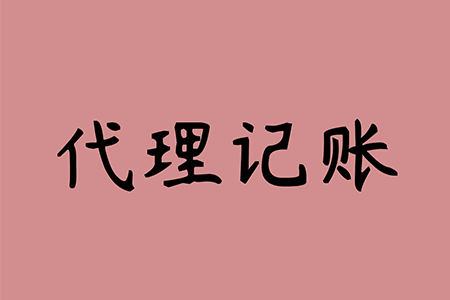 代理记账